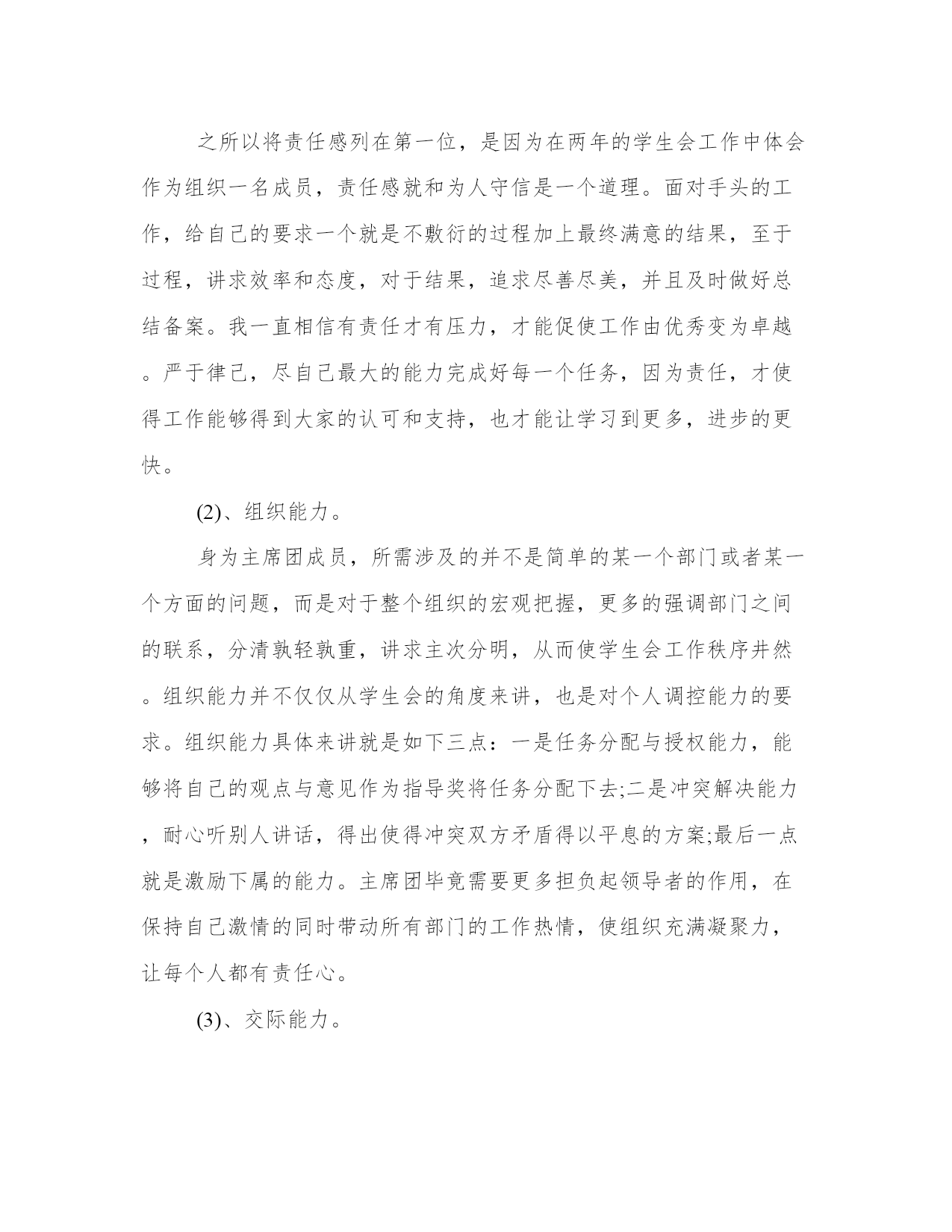 之所以将责任感列在第一位，是因为在两年的学生会工作中体会作为组织一名成员，责任感就和为人守信是一个道理。面对手头的工作，给自己的要求一个就是不敷衍的过程加上最终满意的结果，至于过程，讲求效率和态度，对于结果，追求尽善尽美，并且及时做好总结备案。我一直相信有责任才有压力，才能促使工作由优秀变为卓越。严于律己，尽自己最大的能力完成好每一个任务，因为责任，才使得工作能够得到大家的认可和支持，也才能让学习到更多，进步的更快。

(2)、组织能力。

身为主席团成员，所需涉及的并不是简单的某一个部门或者某一个方面的问题，而是对于整个组织的宏观把握，更多的强调部门之间的联系，分清孰轻孰重，讲求主次分明，从而使学生会工作秩序井然。组织能力并不仅仅从学生会的角度来讲，也是对个人调控能力的要求。组织能力具体来讲就是如下三点：一是任务分配与授权能力，能够将自己的观点与意见作为指导奖将任务分配下去;二是冲突解决能力，耐心听别人讲话，得出使得冲突双方矛盾得以平息的方案;最后一点就是激励下属的能力。主席团毕竟需要更多担负起领导者的作用，在保持自己激情的同时带动所有部门的工作热情，使组织充满凝聚力，让每个人都有责任心。

(3)、交际能力。